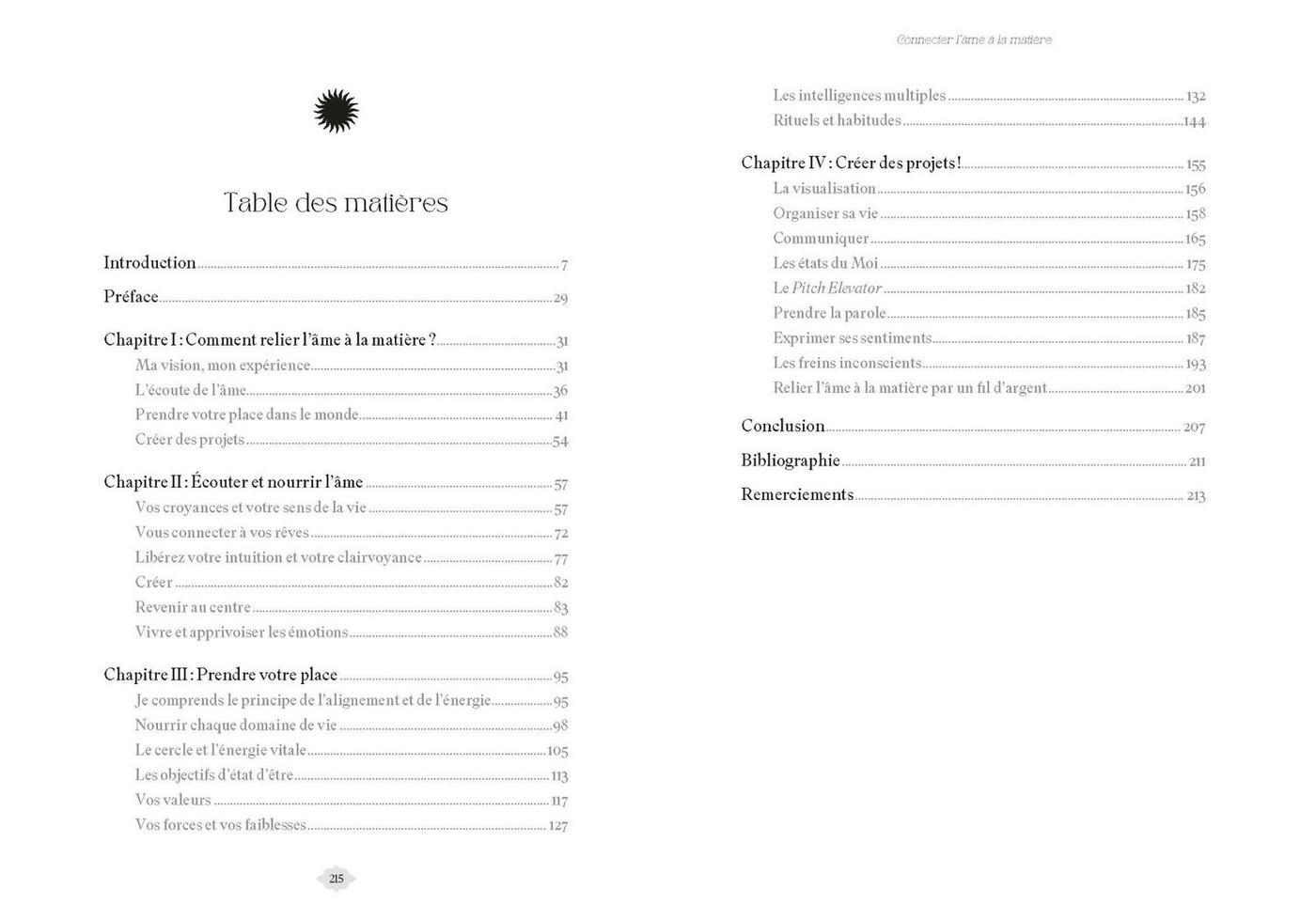 Table des matières

Introduction 7

Préface 29

Chapitre I : Comment relier l'âme à la matière ? 31
Ma vision, mon expérience 31
L'écoute de l'âme 36
Prendre votre place dans le monde 41
Créer des projets 54

Chapitre II : Écouter et nourrir l'âme 57
Vos croyances et votre sens de la vie 57
Vous connecter à vos rêves 72
Libérez votre intuition et votre clairvoyance 77
Créer 82
Revenir au centre 83
Vivre et apprivoiser les émotions 88

Chapitre III : Prendre votre place 95
Je comprends le principe de l'alignement et de l'énergie 95
Nourrir chaque domaine de vie 98
Le cercle et l'énergie vitale 105
Les objectifs d'état d'être 113
Vos valeurs 117
Vos forces et vos faiblesses 127

215

Connecter l'âme à la matière

Les intelligences multiples 132
Rituels et habitudes 144

Chapitre IV : Créer des projets ! 155
La visualisation 156
Organiser sa vie 158
Communiquer 165
Les états du Moi 175
Le Pitch Elevator 182
Prendre la parole 185
Exprimer ses sentiments 187
Les freins inconscients 193
Relier l'âme à la matière par un fil d'argent 201

Conclusion 207

Bibliographie 211

Remerciements 213